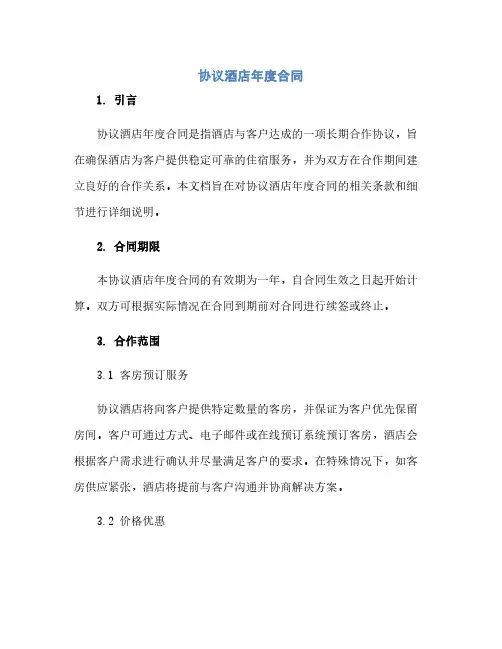 协议酒店年度合同

1. 引言

协议酒店年度合同是指酒店与客户达成的一项长期合作协议，旨在确保酒店为客户提供稳定可靠的住宿服务，并为双方在合作期间建立良好的合作关系。本文档旨在对协议酒店年度合同的相关条款和细节进行详细说明。

2. 合同期限

本协议酒店年度合同的有效期为一年，自合同生效之日起开始计算。双方可根据实际情况在合同到期前对合同进行续签或终止。

3. 合作范围

3.1 客房预订服务

协议酒店将向客户提供特定数量的客房，并保证为客户优先保留房间。客户可通过方式、电子邮件或在线预订系统预订客房，酒店会根据客户需求进行确认并尽量满足客户的要求。在特殊情况下，如客房供应紧张，酒店将提前与客户沟通并协商解决方案。

3.2 价格优惠